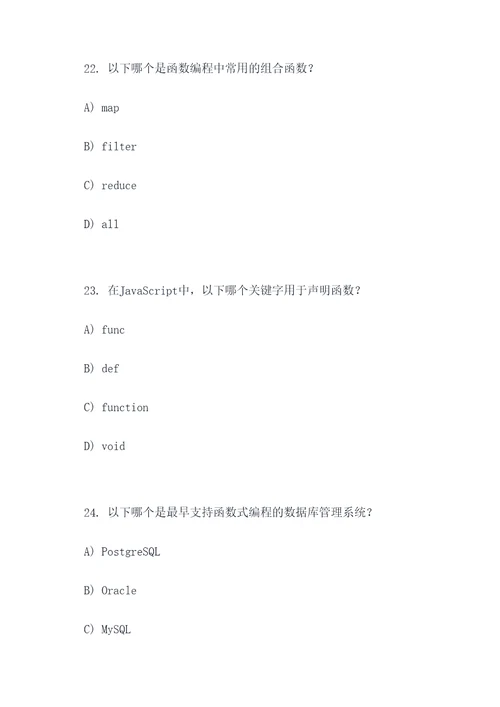 22. 以下哪个是函数编程中常用的组合函数？

A) map

B) filter

C) reduce

D) all

23. 在JavaScript中，以下哪个关键字用于声明函数？

A) func

B) def

C) function

D) void

24. 以下哪个是最早支持函数式编程的数据库管理系统？

A) PostgreSQL

B) Oracle

C) MySQL